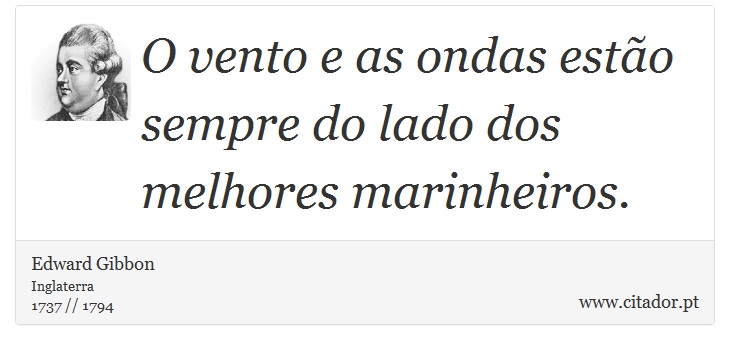 O vento e as ondas estão sempre do lado dos melhores marinheiros.

Edward Gibbon
Inglaterra
1737 // 1794

www.citador.pt